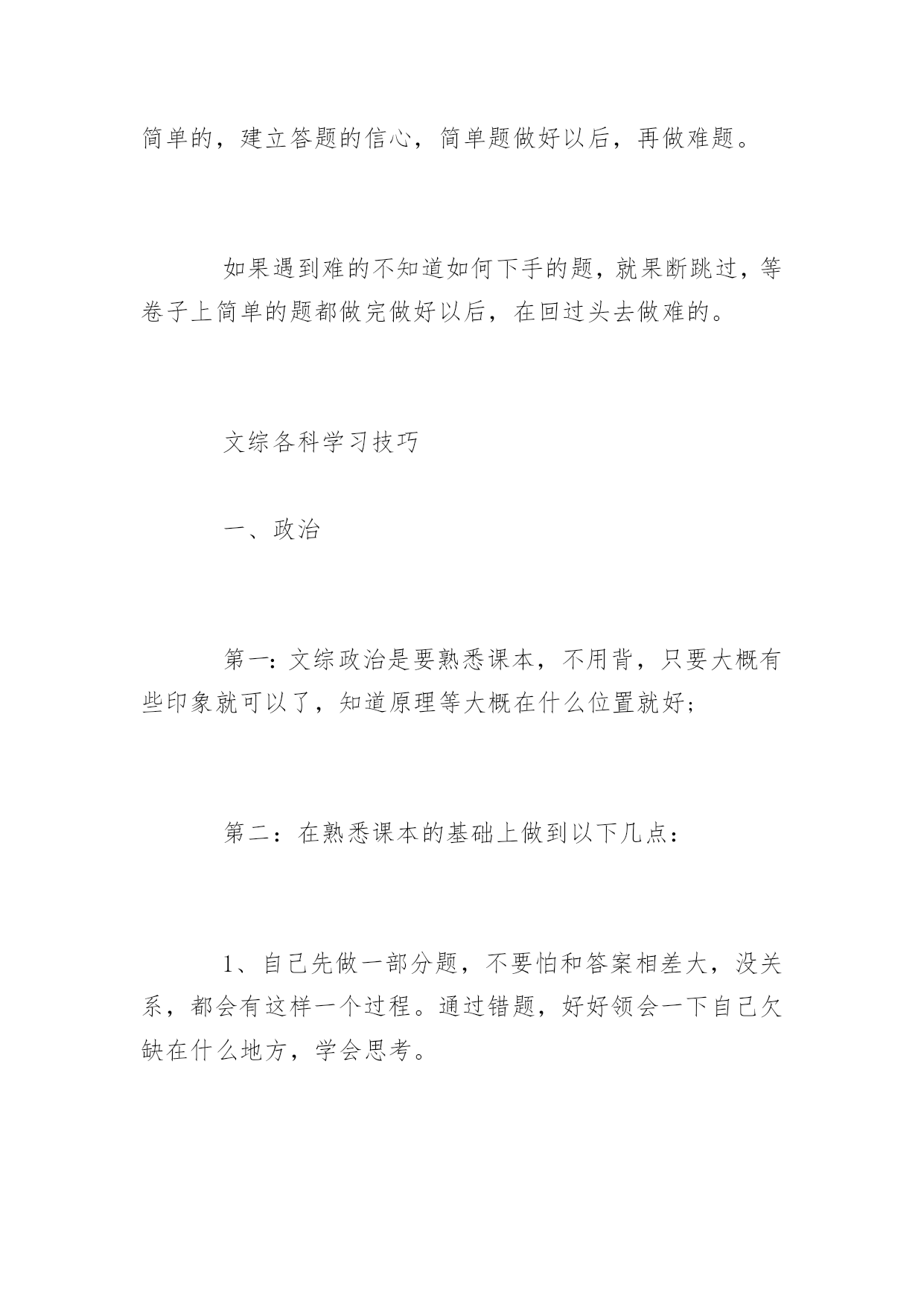 简单的，建立答题的信心，简单题做好以后，再做难题。

如果遇到难的不知道如何下手的题，就果断跳过，等卷子上简单的题都做完做好以后，在回过头去做难的。

文综各科学习技巧

一、政治

第一：文综政治是要熟悉课本，不用背，只要大概有些印象就可以了，知道原理等大概在什么位置就好；

第二：在熟悉课本的基础上做到以下几点：

1、自己先做一部分题，不要怕和答案相差大，没关系，都会有这样一个过程。通过错题，好好领会一下自己欠缺在什么地方，学会思考。